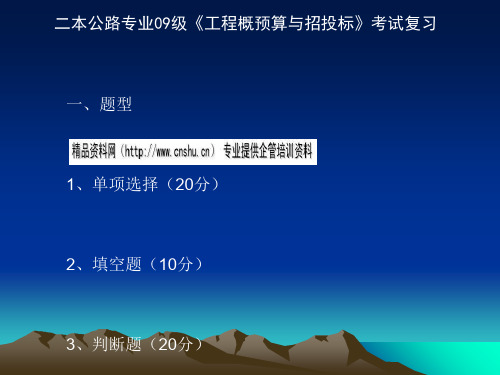 二本公路专业09级《工程概预算与招投标》考试复习

一、题型

精品资料网（http://www.cnshu.cn） 专业提供企管培训资料

1、单项选择（20分）

2、填空题（10分）

3、判断题（20分）